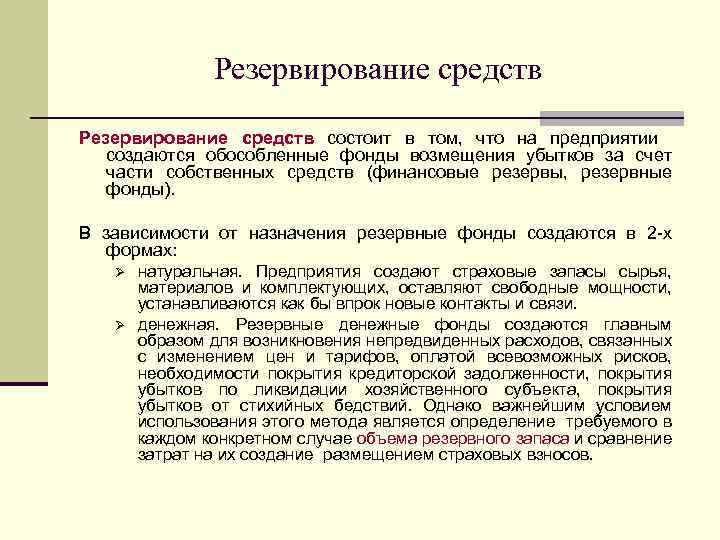 Резервирование средств

Резервирование средств состоит в том, что на предприятии создаются обособленные фонды возмещения убытков за счет части собственных средств (финансовые резервы, резервные фонды).

В зависимости от назначения резервные фонды создаются в 2-х формах:

➢ натуральная. Предприятия создают страховые запасы сырья, материалов и комплектующих, оставляют свободные мощности, устанавливаются как бы впрок новые контакты и связи.

➢ денежная. Резервные денежные фонды создаются главным образом для возникновения непредвиденных расходов, связанных с изменением цен и тарифов, оплатой всевозможных рисков, необходимости покрытия кредиторской задолженности, покрытия убытков по ликвидации хозяйственного субъекта, покрытия убытков от стихийных бедствий. Однако важнейшим условием использования этого метода является определение требуемого в каждом конкретном случае объема резервного запаса и сравнение затрат на их создание размещением страховых взносов.